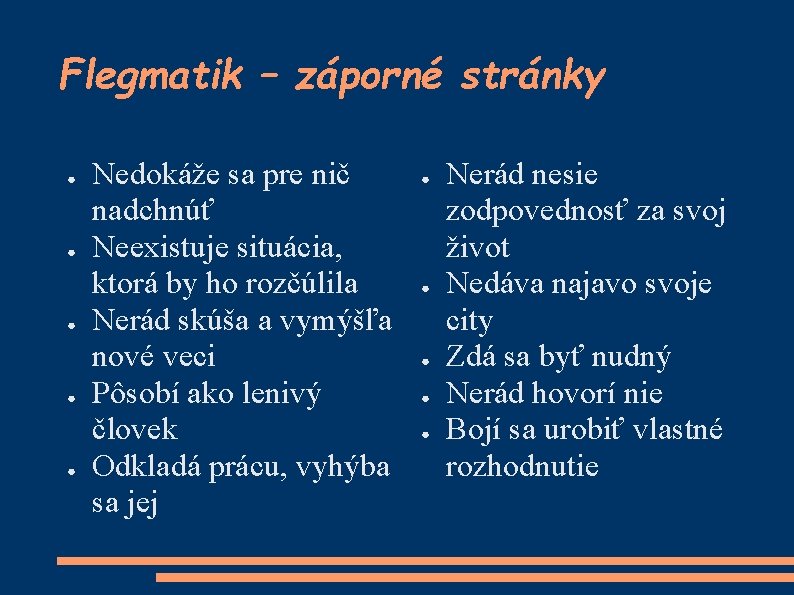 Flegmatik – záporné stránky

• Nedokáže sa pre nič nadchnúť
• Neexistuje situácia, ktorá by ho rozčúlila
• Nerád skúša a vymýšľa nové veci
• Pôsobí ako lenivý človek
• Odkladá prácu, vyhýba sa jej

• Nerád nesie zodpovednosť za svoj život
• Nedáva najavo svoje city
• Zdá sa byť nudný
• Nerád hovorí nie
• Bojí sa urobiť vlastné rozhodnutie